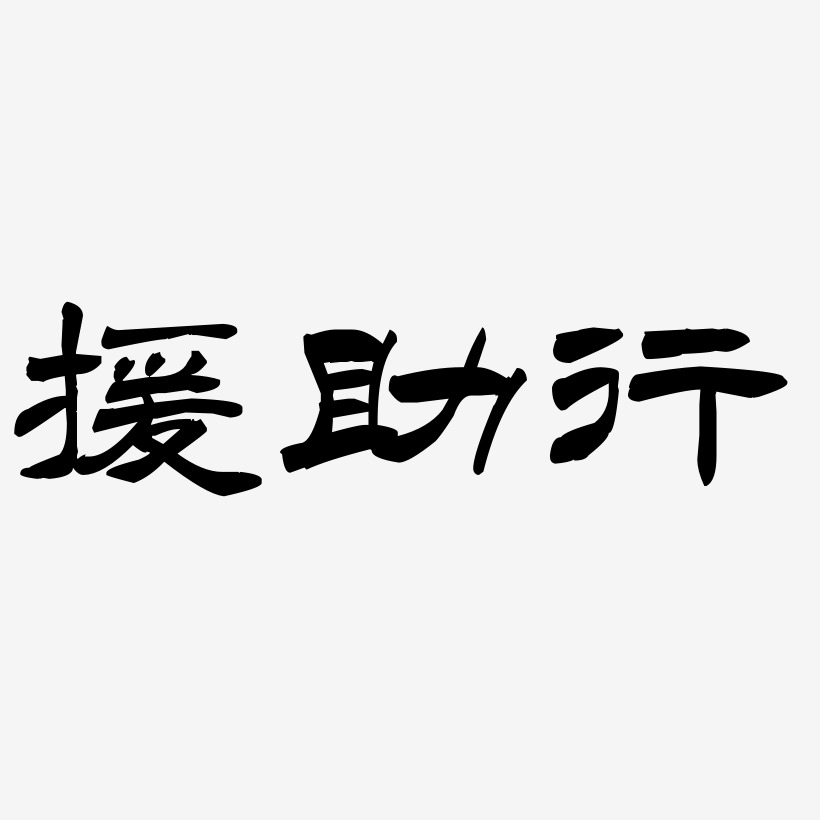 援助行